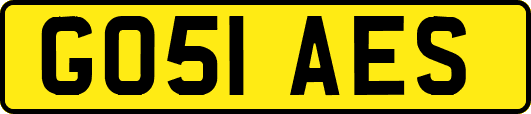 GO51 AES